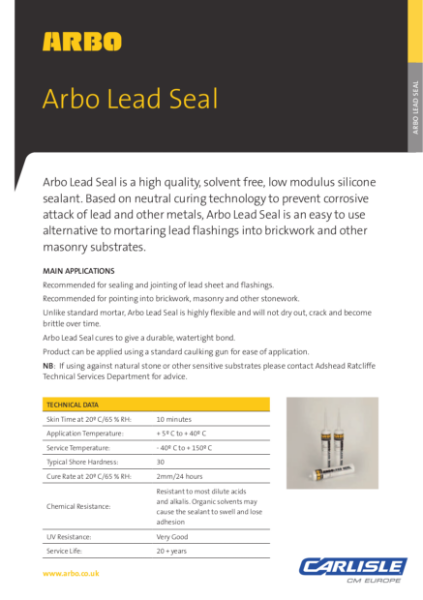 ARBO

Arbo Lead Seal

ARBO LEAD SEAL

Arbo Lead Seal is a high quality, solvent free, low modulus silicone sealant. Based on neutral curing technology to prevent corrosive attack of lead and other metals, Arbo Lead Seal is an easy to use alternative to mortaring lead flashings into brickwork and other masonry substrates.

MAIN APPLICATIONS

Recommended for sealing and jointing of lead sheet and flashings.

Recommended for pointing into brickwork, masonry and other stonework.

Unlike standard mortar, Arbo Lead Seal is highly flexible and will not dry out, crack and become brittle over time.

Arbo Lead Seal cures to give a durable, watertight bond.

Product can be applied using a standard caulking gun for ease of application.

NB: If using against natural stone or other sensitive substrates please contact Adshead Ratcliffe Technical Services Department for advice.

| TECHNICAL DATA | |
|---|---|
| Skin Time at 20º C/65 % RH: | 10 minutes |
| Application Temperature: | + 5º C to + 40º C |
| Service Temperature: | - 40º C to + 150º C |
| Typical Shore Hardness: | 30 |
| Cure Rate at 20º C/65 % RH: | 2mm/24 hours |
| Chemical Resistance: | Resistant to most dilute acids and alkalis. Organic solvents may cause the sealant to swell and lose adhesion |
| UV Resistance: | Very Good |
| Service Life: | 20 + years |

www.arbo.co.uk

CARLISLE
CM EUROPE